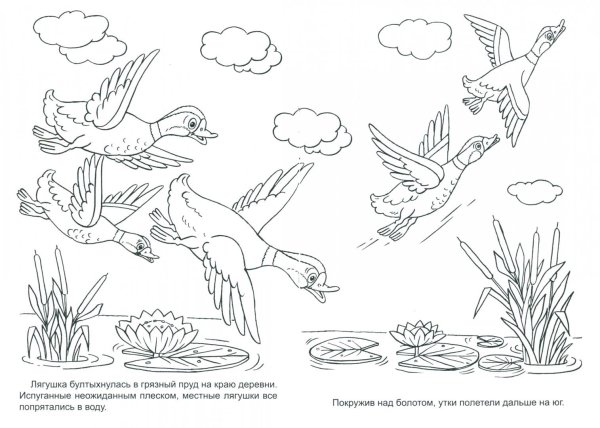 Лягушка бултыхнулась в грязный пруд на краю деревни. Испуганные неожиданным плеском, местные лягушки все попрятались в воду.

Покружив над болотом, утки полетели дальше на юг.